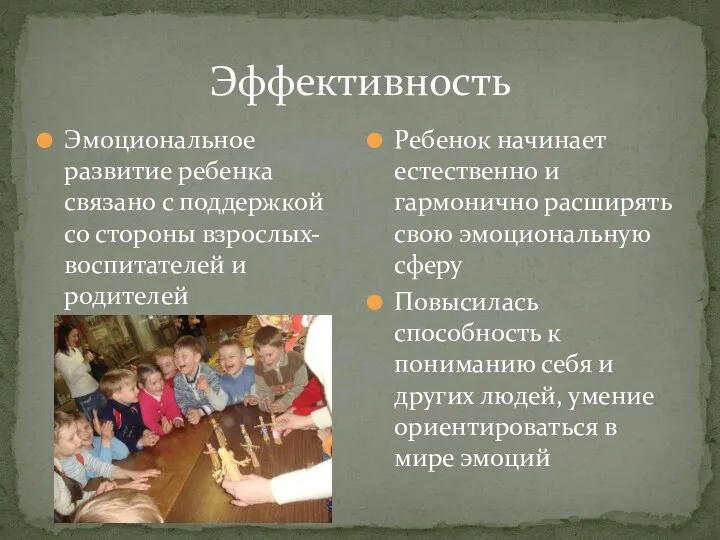 Эффективность

Эмоциональное развитие ребенка связано с поддержкой со стороны взрослых-воспитателей и родителей

Ребенок начинает естественно и гармонично расширять свою эмоциональную сферу

Повысилась способность к пониманию себя и других людей, умение ориентироваться в мире эмоций